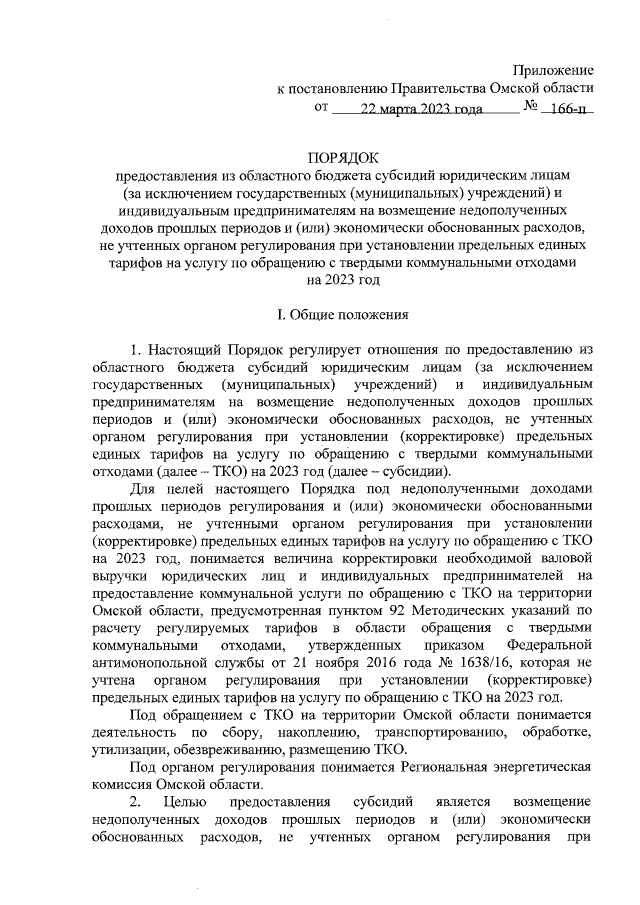 Приложение
к постановлению Правительства Омской области
от 22 марта 2023 года № 166-п

ПОРЯДОК
предоставления из областного бюджета субсидий юридическим лицам (за исключением государственных (муниципальных) учреждений) и индивидуальным предпринимателям на возмещение недополученных доходов прошлых периодов и (или) экономически обоснованных расходов, не учтенных органом регулирования при установлении предельных единых тарифов на услугу по обращению с твердыми коммунальными отходами на 2023 год

I. Общие положения

1. Настоящий Порядок регулирует отношения по предоставлению из областного бюджета субсидий юридическим лицам (за исключением государственных (муниципальных) учреждений) и индивидуальным предпринимателям на возмещение недополученных доходов прошлых периодов и (или) экономически обоснованных расходов, не учтенных органом регулирования при установлении (корректировке) предельных единых тарифов на услугу по обращению с твердыми коммунальными отходами (далее – ТКО) на 2023 год (далее – субсидии).

Для целей настоящего Порядка под недополученными доходами прошлых периодов регулирования и (или) экономически обоснованными расходами, не учтенными органом регулирования при установлении (корректировке) предельных единых тарифов на услугу по обращению с ТКО на 2023 год, понимается величина корректировки необходимой валовой выручки юридических лиц и индивидуальных предпринимателей на предоставление коммунальной услуги по обращению с ТКО на территории Омской области, предусмотренная пунктом 92 Методических указаний по расчету регулируемых тарифов в области обращения с твердыми коммунальными отходами, утвержденных приказом Федеральной антимонопольной службы от 21 ноября 2016 года № 1638/16, которая не учтена органом регулирования при установлении (корректировке) предельных единых тарифов на услугу по обращению с ТКО на 2023 год.

Под обращением с ТКО на территории Омской области понимается деятельность по сбору, накоплению, транспортированию, обработке, утилизации, обезвреживанию, размещению ТКО.

Под органом регулирования понимается Региональная энергетическая комиссия Омской области.

2. Целью предоставления субсидий является возмещение недополученных доходов прошлых периодов и (или) экономически обоснованных расходов, не учтенных органом регулирования при